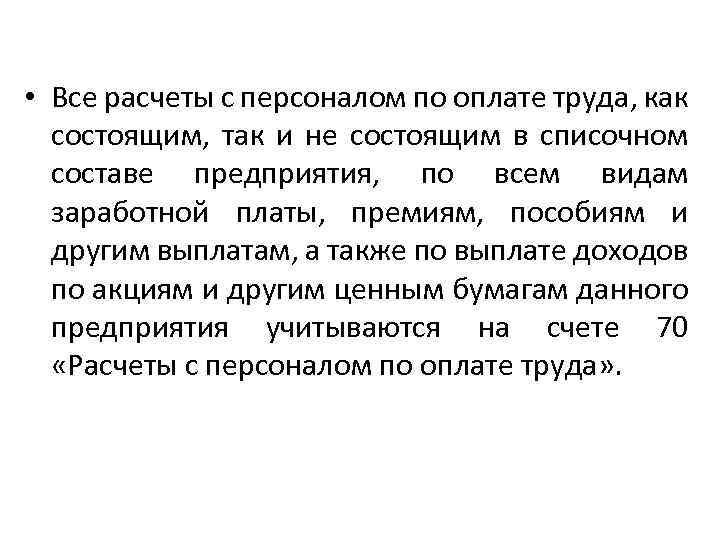 • Все расчеты с персоналом по оплате труда, как состоящим, так и не состоящим в списочном составе предприятия, по всем видам заработной платы, премиям, пособиям и другим выплатам, а также по выплате доходов по акциям и другим ценным бумагам данного предприятия учитываются на счете 70 «Расчеты с персоналом по оплате труда».